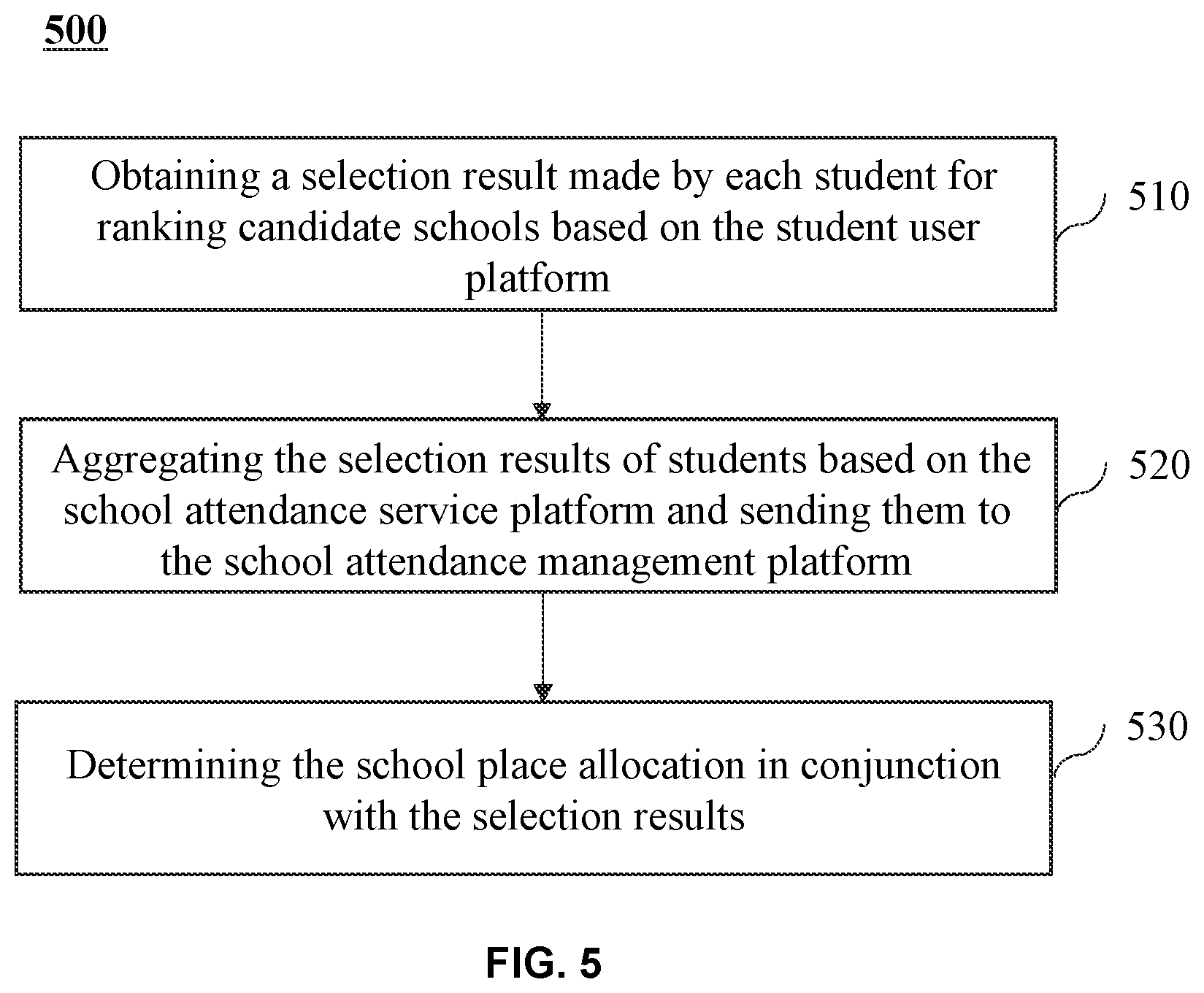 500

Obtaining a selection result made by each student for ranking candidate schools based on the student user platform

510

Aggregating the selection results of students based on the school attendance service platform and sending them to the school attendance management platform

520

Determining the school place allocation in conjunction with the selection results

530

FIG. 5